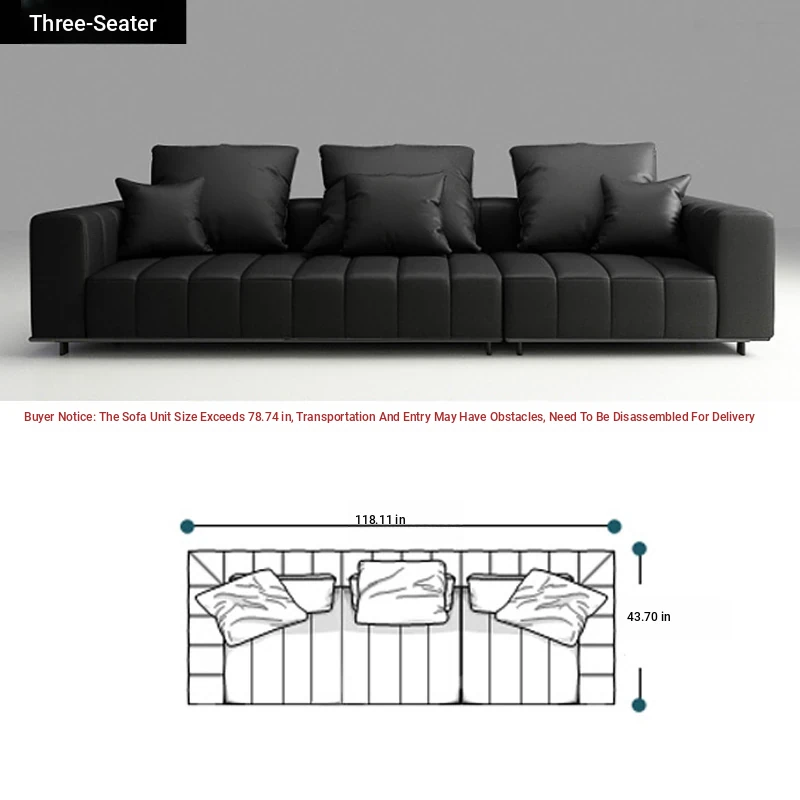 Three-Seater

Buyer Notice: The Sofa Unit Size Exceeds 78.74 in, Transportation And Entry May Have Obstacles, Need To Be Disassembled For Delivery

118.11 in

43.70 in